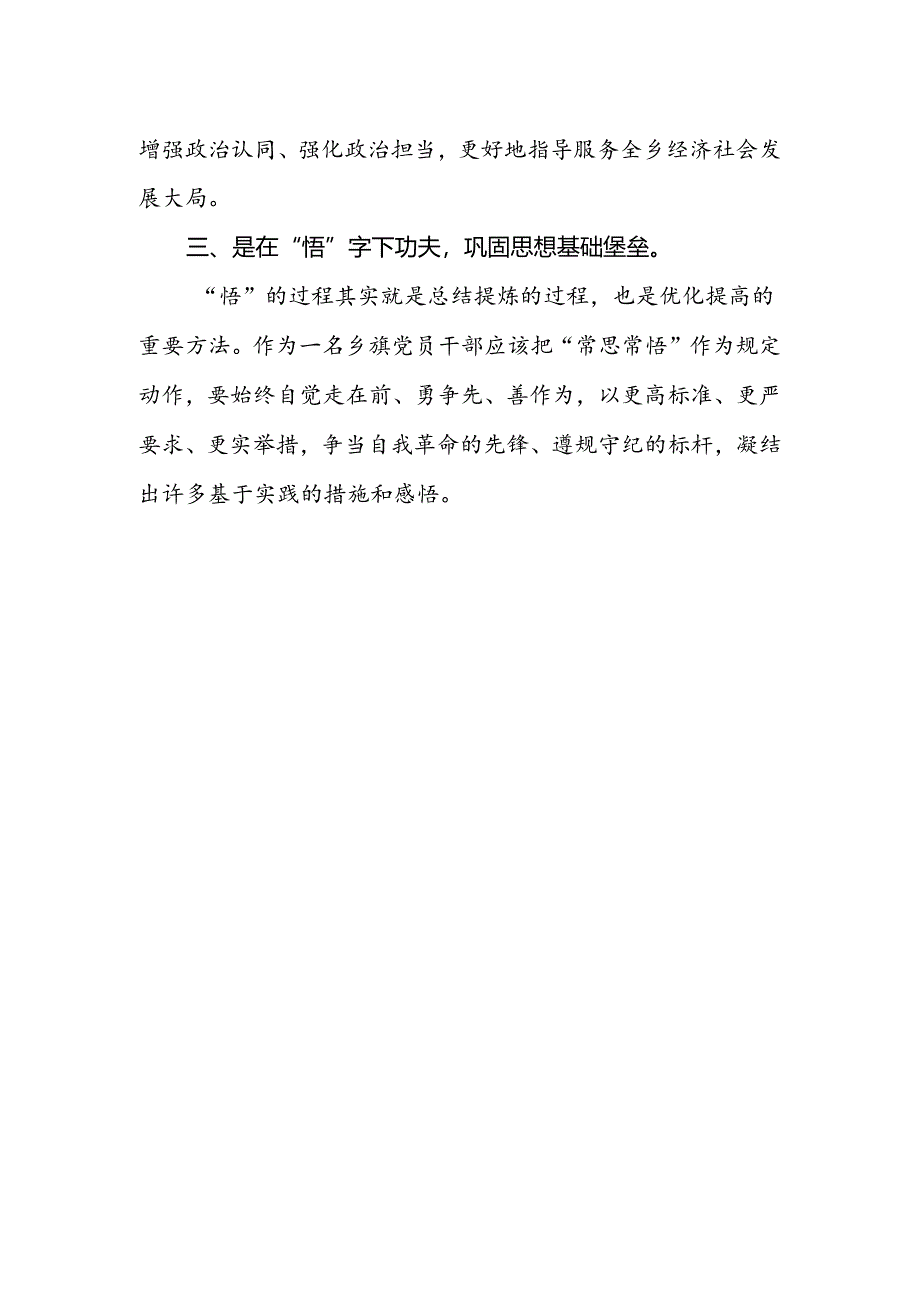 增强政治认同、强化政治担当，更好地指导服务全乡经济社会发展大局。

三、是在“悟”字下功夫，巩固思想基础堡垒。

“悟”的过程其实就是总结提炼的过程，也是优化提高的重要方法。作为一名乡旗党员干部应该把“常思常悟”作为规定动作，要始终自觉走在前、勇争先、善作为，以更高标准、更严要求、更实举措，争当自我革命的先锋、遵规守纪的标杆，凝结出许多基于实践的措施和感悟。